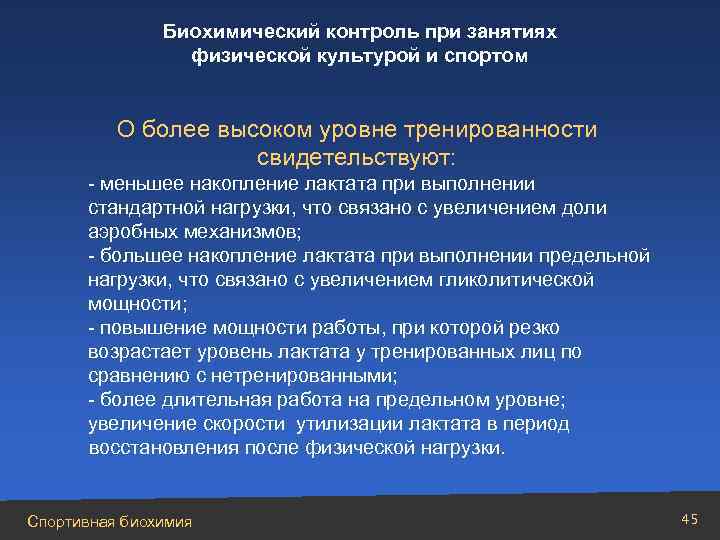 Биохимический контроль при занятиях физической культурой и спортом

О более высоком уровне тренированности свидетельствуют:

- меньшее накопление лактата при выполнении стандартной нагрузки, что связано с увеличением доли аэробных механизмов;
- большее накопление лактата при выполнении предельной нагрузки, что связано с увеличением гликолитической мощности;
- повышение мощности работы, при которой резко возрастает уровень лактата у тренированных лиц по сравнению с нетренированными;
- более длительная работа на предельном уровне; увеличение скорости утилизации лактата в период восстановления после физической нагрузки.

Спортивная биохимия

45